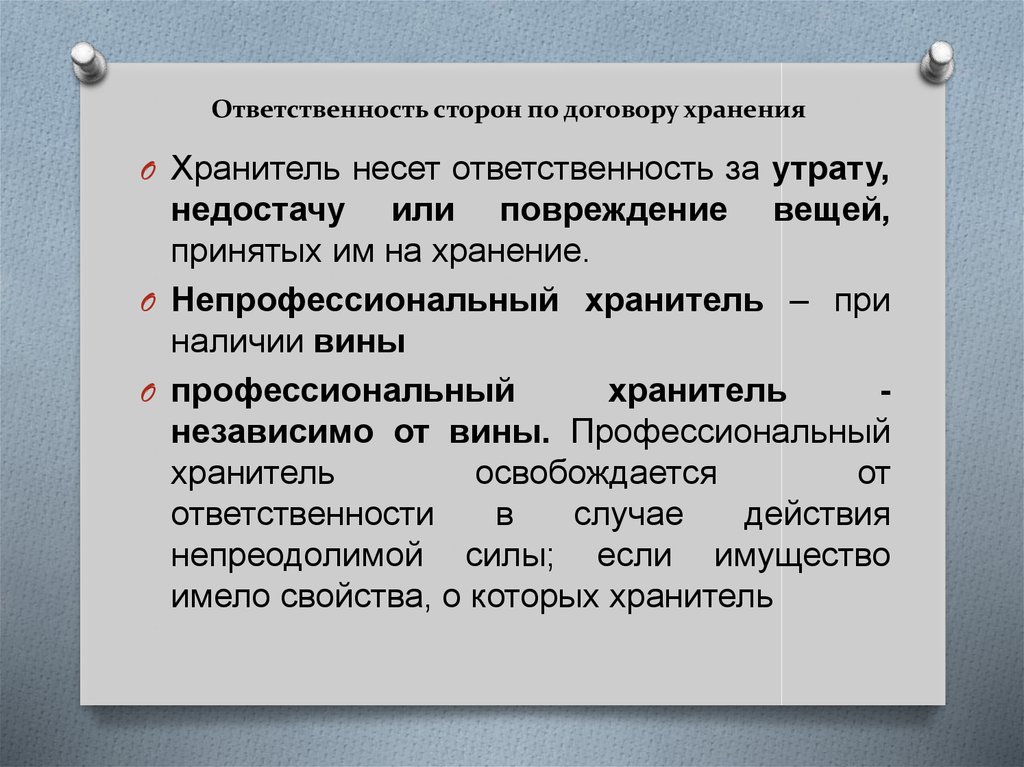 Ответственность сторон по договору хранения

Хранитель несет ответственность за утрату, недостачу или повреждение вещей, принятых им на хранение.

Непрофессиональный хранитель – при наличии вины

профессиональный хранитель - независимо от вины. Профессиональный хранитель освобождается от ответственности в случае действия непреодолимой силы; если имущество имело свойства, о которых хранитель